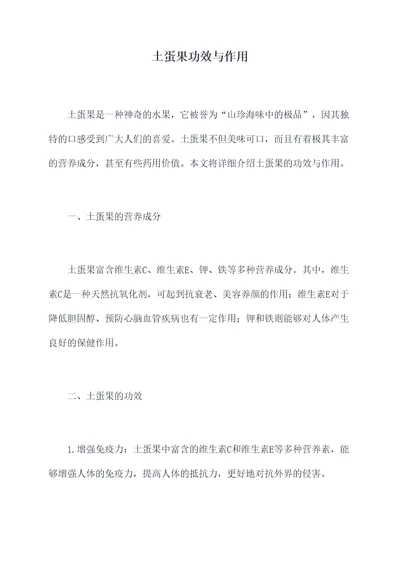 土蛋果功效与作用

土蛋果是一种神奇的水果，它被誉为“山珍海味中的极品”，因其独特的口感受到广大人们的喜爱。土蛋果不但美味可口，而且有着极其丰富的营养成分，甚至有些药用价值。本文将详细介绍土蛋果的功效与作用。

一、土蛋果的营养成分

土蛋果富含维生素C、维生素E、钾、铁等多种营养成分。其中，维生素C是一种天然抗氧化剂，可起到抗衰老、美容养颜的作用；维生素E对于降低胆固醇、预防心脑血管疾病也有一定作用；钾和铁则能够对人体产生良好的保健作用。

二、土蛋果的功效

1.增强免疫力：土蛋果中富含的维生素C和维生素E等多种营养素，能够增强人体的免疫力，提高人体的抵抗力，更好地对抗外界的侵害。